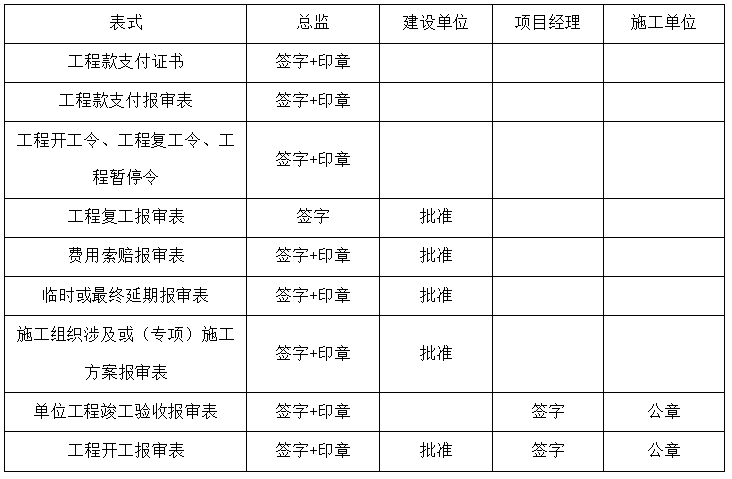 | 表式 | 总监 | 建设单位 | 项目经理 | 施工单位 |
|---|---|---|---|---|
| 工程款支付证书 | 签字+印章 | | | |
| 工程款支付报审表 | 签字+印章 | | | |
| 工程开工令、工程复工令、工程暂停令 | 签字+印章 | | | |
| 工程复工报审表 | 签字 | 批准 | | |
| 费用索赔报审表 | 签字+印章 | 批准 | | |
| 临时或最终延期报审表 | 签字+印章 | 批准 | | |
| 施工组织涉及或（专项）施工方案报审表 | 签字+印章 | 批准 | | |
| 单位工程竣工验收报审表 | 签字+印章 | | 签字 | 公章 |
| 工程开工报审表 | 签字+印章 | 批准 | 签字 | 公章 |